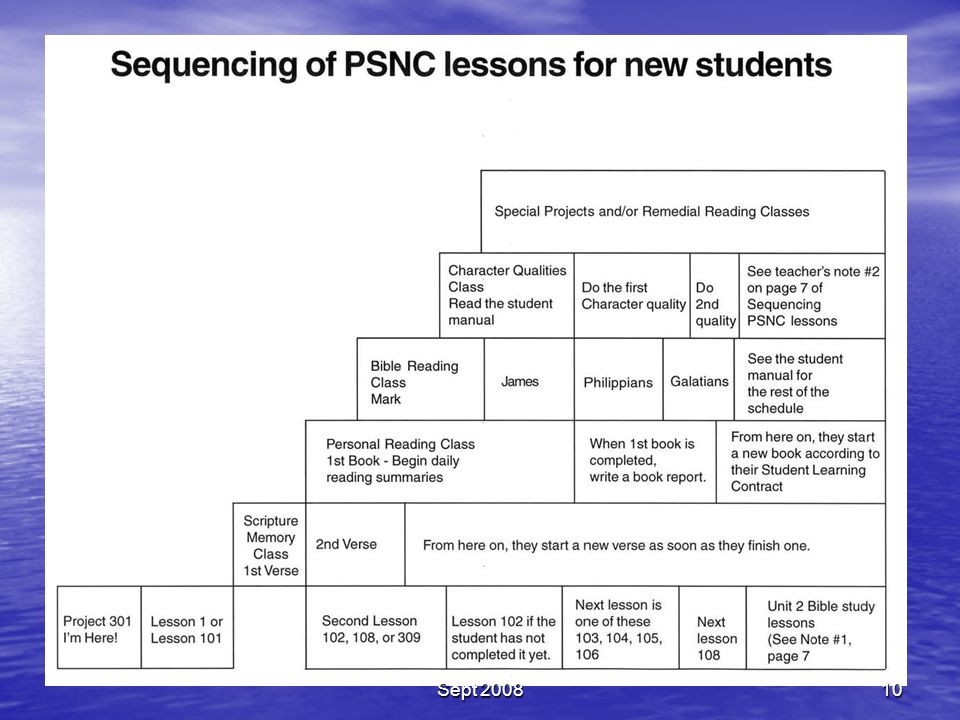 Sequencing of PSNC lessons for new students

Special Projects and/or Remedial Reading Classes

Character Qualities Class Read the student manual

Do the first Character quality

Do 2nd quality

See teacher's note #2 on page 7 of Sequencing PSNC lessons

Bible Reading Class Mark

James

Philippians

Galatians

See the student manual for the rest of the schedule

Personal Reading Class 1st Book - Begin daily reading summaries

When 1st book is completed, write a book report.

From here on, they start a new book according to their Student Learning Contract

Scripture Memory Class 1st Verse

2nd Verse

From here on, they start a new verse as soon as they finish one.

Project 301 I'm Here!

Lesson 1 or Lesson 101

Second Lesson 102, 108, or 309

Lesson 102 if the student has not completed it yet.

Next lesson is one of these 103, 104, 105, 106

Next lesson 108

Unit 2 Bible study lessons (See Note #1, page 7

Sept 2008

10